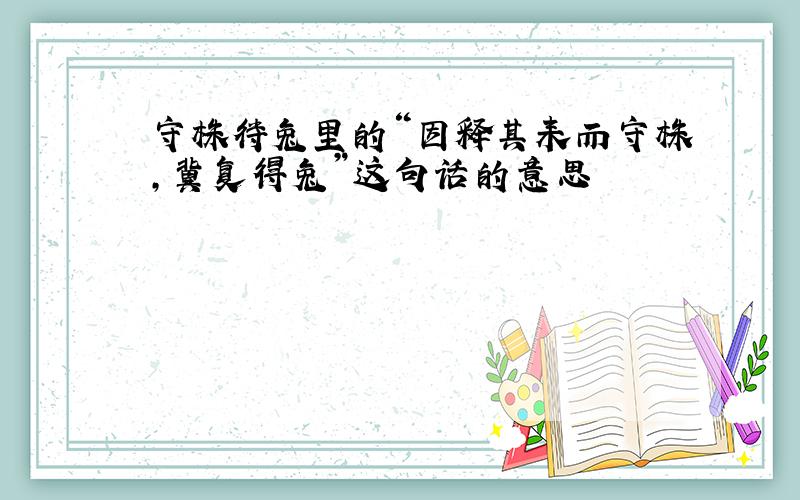 守株待兔里的“因释其耒而守株,冀复得兔”这句话的意思